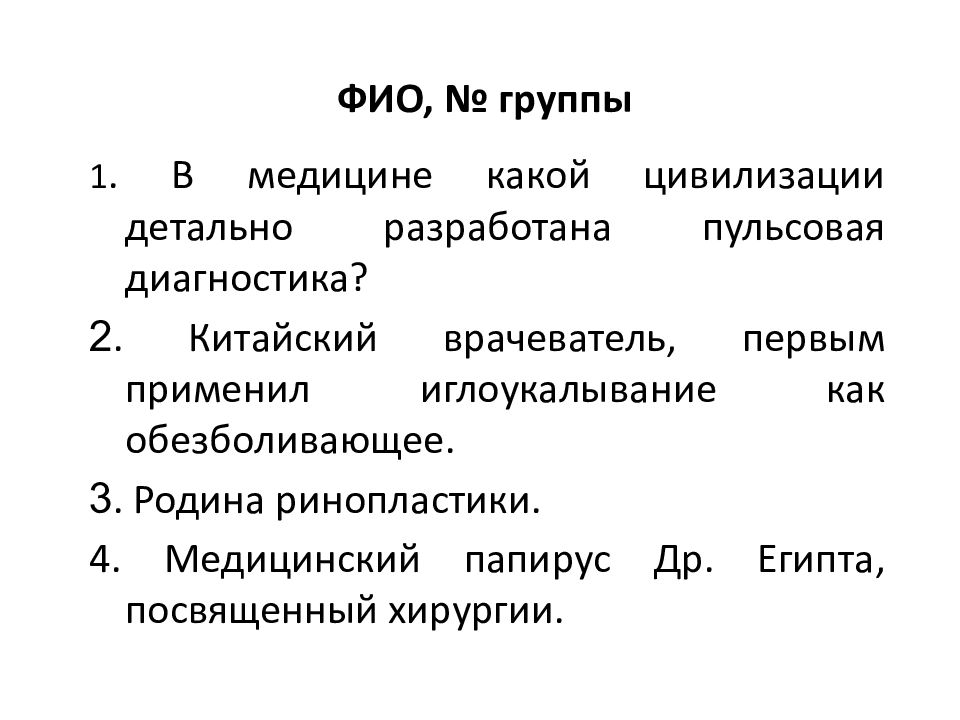 ФИО, № группы

1. В медицине какой цивилизации детально разработана пульсовая диагностика?

2. Китайский врачеватель, первым применил иглоукалывание как обезболивающее.

3. Родина ринопластики.

4. Медицинский папирус Др. Египта, посвященный хирургии.